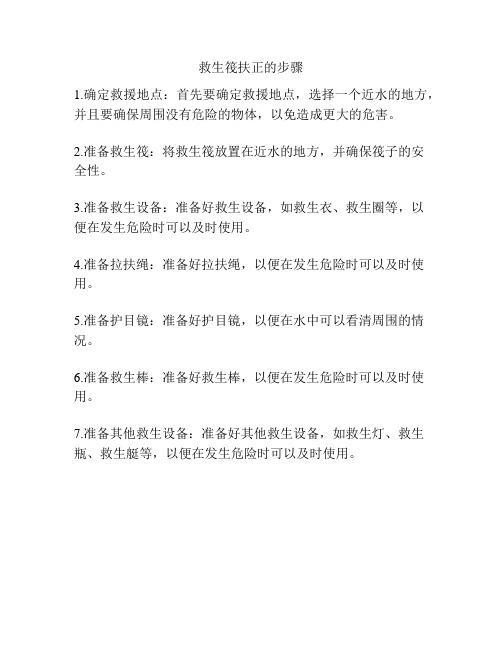 救生筏扶正的步骤

1.确定救援地点：首先要确定救援地点，选择一个近水的地方，并且要确保周围没有危险的物体，以免造成更大的危害。

2.准备救生筏：将救生筏放置在近水的地方，并确保筏子的安全性。

3.准备救生设备：准备好救生设备，如救生衣、救生圈等，以便在发生危险时可以及时使用。

4.准备拉扶绳：准备好拉扶绳，以便在发生危险时可以及时使用。

5.准备护目镜：准备好护目镜，以便在水中可以看清周围的情况。

6.准备救生棒：准备好救生棒，以便在发生危险时可以及时使用。

7.准备其他救生设备：准备好其他救生设备，如救生灯、救生瓶、救生艇等，以便在发生危险时可以及时使用。